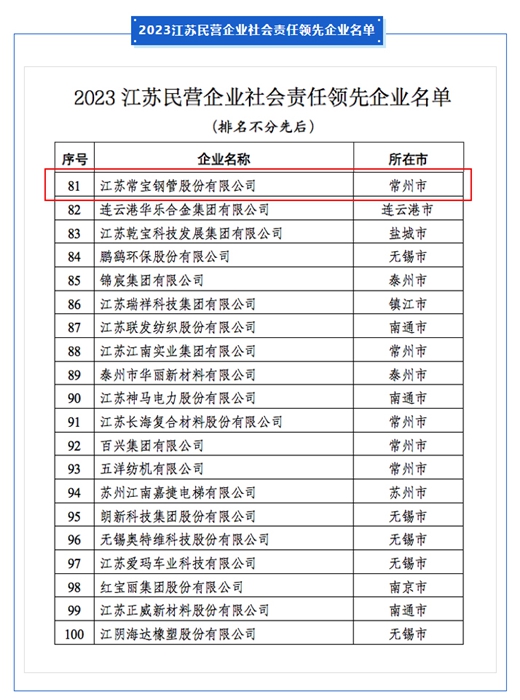 2023江苏民营企业社会责任领先企业名单

2023 江苏民营企业社会责任领先企业名单

（排名不分先后）

| 序号 | 企业名称 | 所在市 |
|---|---|---|
| 81 | 江苏常宝钢管股份有限公司 | 常州市 |
| 82 | 连云港华乐合金集团有限公司 | 连云港市 |
| 83 | 江苏乾宝科技发展集团有限公司 | 盐城市 |
| 84 | 鹏鹞环保股份有限公司 | 无锡市 |
| 85 | 锦宸集团有限公司 | 泰州市 |
| 86 | 江苏瑞祥科技集团有限公司 | 镇江市 |
| 87 | 江苏联发纺织股份有限公司 | 南通市 |
| 88 | 江苏江南实业集团有限公司 | 常州市 |
| 89 | 泰州市华丽新材料有限公司 | 泰州市 |
| 90 | 江苏神马电力股份有限公司 | 南通市 |
| 91 | 江苏长海复合材料股份有限公司 | 常州市 |
| 92 | 百兴集团有限公司 | 常州市 |
| 93 | 五洋纺机有限公司 | 常州市 |
| 94 | 苏州江南嘉捷电梯有限公司 | 苏州市 |
| 95 | 朗新科技集团股份有限公司 | 无锡市 |
| 96 | 无锡奥特维科技股份有限公司 | 无锡市 |
| 97 | 江苏爱玛车业科技有限公司 | 无锡市 |
| 98 | 红宝丽集团股份有限公司 | 南京市 |
| 99 | 江苏正威新材料股份有限公司 | 南通市 |
| 100 | 江阴海达橡塑股份有限公司 | 无锡市 |